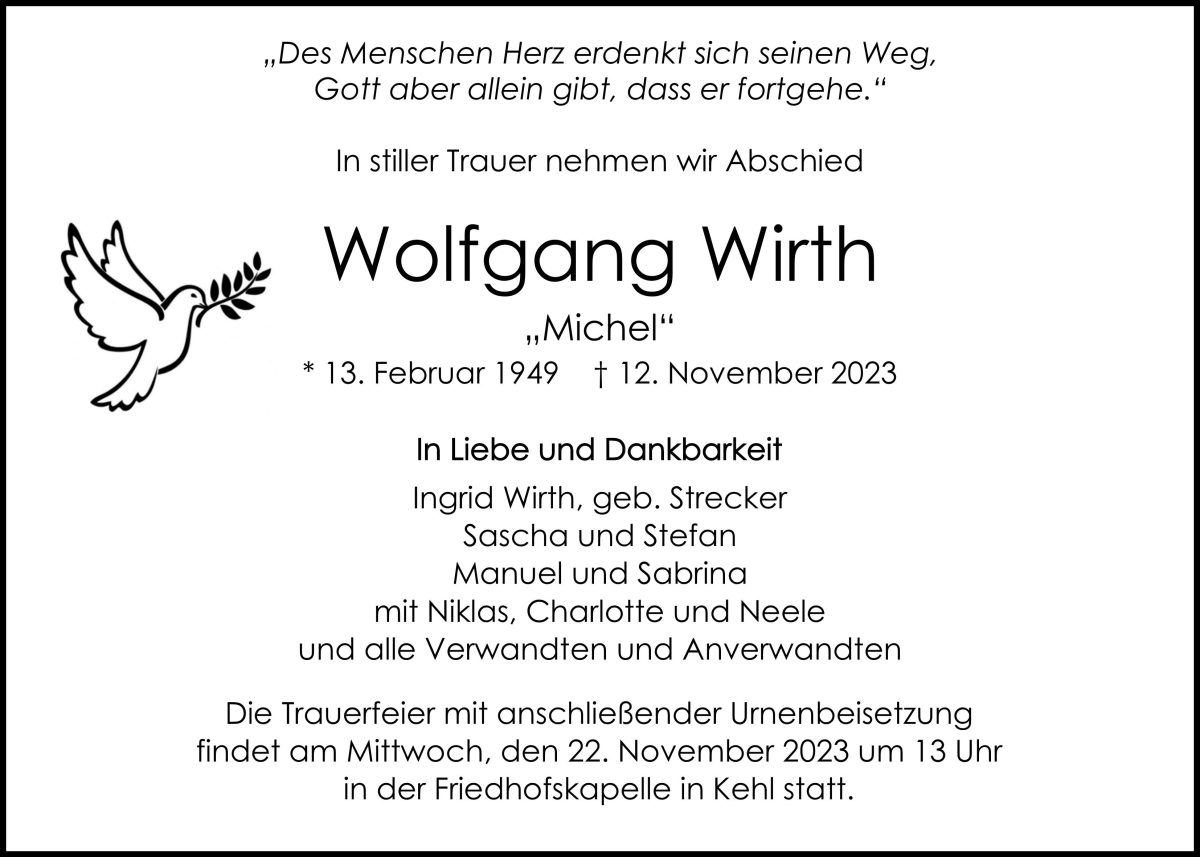 „Des Menschen Herz erdenkt sich seinen Weg,
Gott aber allein gibt, dass er fortgehe.“

In stiller Trauer nehmen wir Abschied

Wolfgang Wirth

„Michel“

* 13. Februar 1949 † 12. November 2023

In Liebe und Dankbarkeit

Ingrid Wirth, geb. Strecker
Sascha und Stefan
Manuel und Sabrina
mit Niklas, Charlotte und Neele
und alle Verwandten und Anverwandten

Die Trauerfeier mit anschließender Urnenbeisetzung findet am Mittwoch, den 22. November 2023 um 13 Uhr in der Friedhofskapelle in Kehl statt.